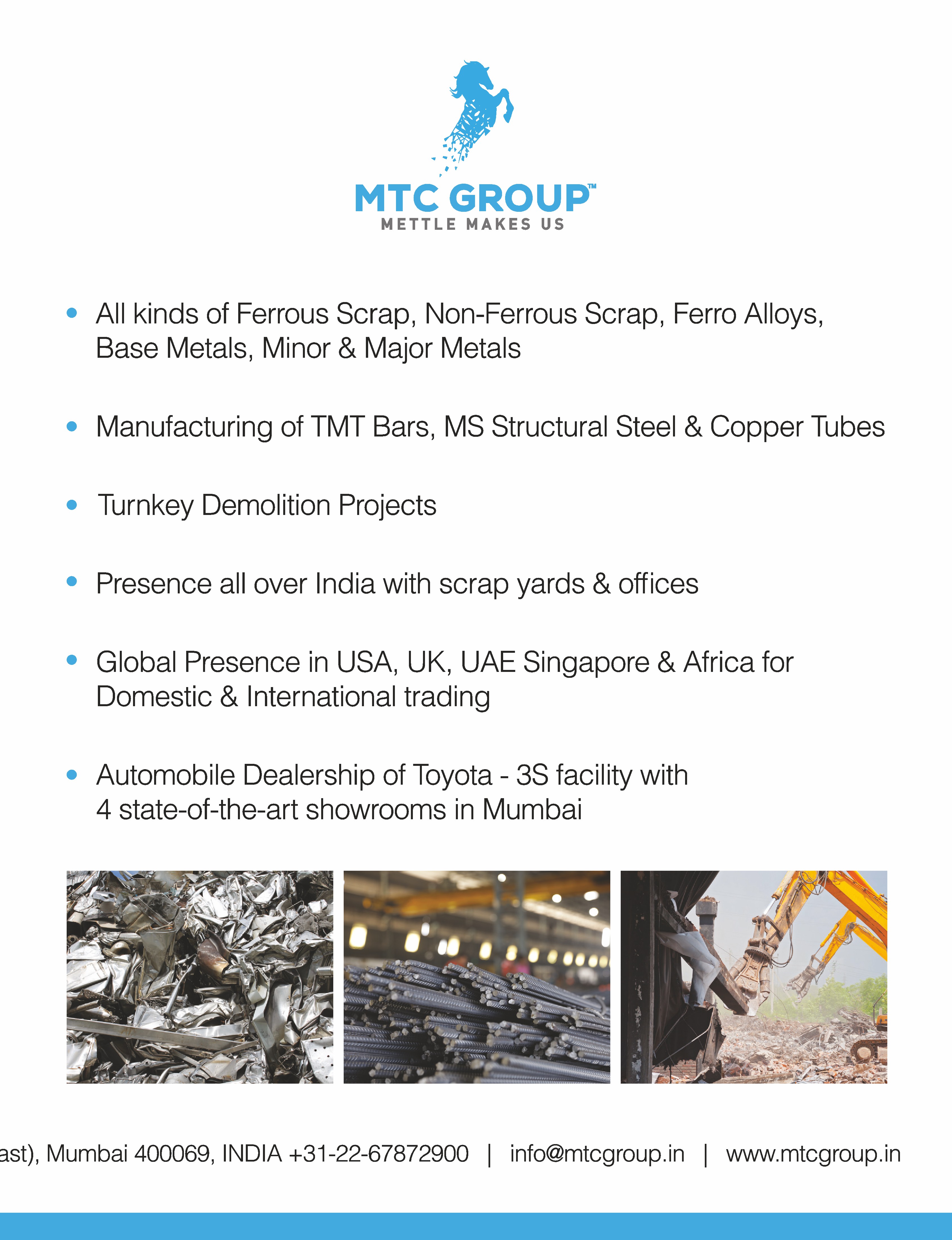 MTC GROUP™
METTLE MAKES US

• All kinds of Ferrous Scrap, Non-Ferrous Scrap, Ferro Alloys, Base Metals, Minor & Major Metals

• Manufacturing of TMT Bars, MS Structural Steel & Copper Tubes

• Turnkey Demolition Projects

• Presence all over India with scrap yards & offices

• Global Presence in USA, UK, UAE Singapore & Africa for Domestic & International trading

• Automobile Dealership of Toyota - 3S facility with 4 state-of-the-art showrooms in Mumbai

ast), Mumbai 400069, INDIA +31-22-67872900 | info@mtcgroup.in | www.mtcgroup.in